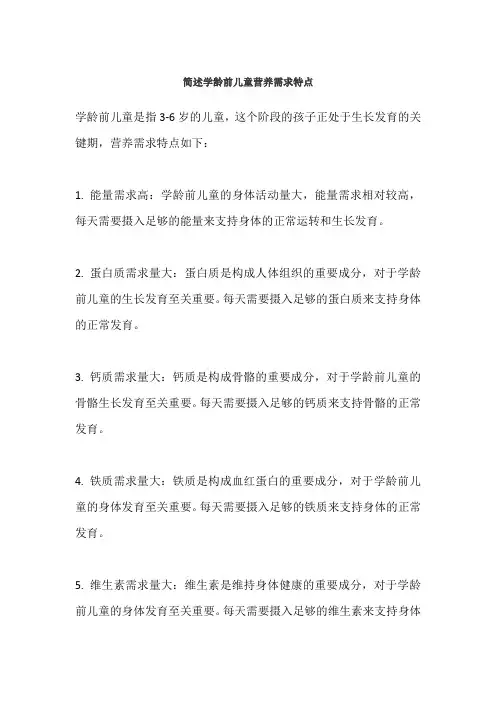 简述学龄前儿童营养需求特点

学龄前儿童是指 3-6 岁的儿童，这个阶段的孩子正处于生长发育的关键期，营养需求特点如下：

1. 能量需求高：学龄前儿童的身体活动量大，能量需求相对较高，每天需要摄入足够的能量来支持身体的正常运转和生长发育。

2. 蛋白质需求量大：蛋白质是构成人体组织的重要成分，对于学龄前儿童的生长发育至关重要。每天需要摄入足够的蛋白质来支持身体的正常发育。

3. 钙质需求量大：钙质是构成骨骼的重要成分，对于学龄前儿童的骨骼生长发育至关重要。每天需要摄入足够的钙质来支持骨骼的正常发育。

4. 铁质需求量大：铁质是构成血红蛋白的重要成分，对于学龄前儿童的身体发育至关重要。每天需要摄入足够的铁质来支持身体的正常发育。

5. 维生素需求量大：维生素是维持身体健康的重要成分，对于学龄前儿童的身体发育至关重要。每天需要摄入足够的维生素来支持身体